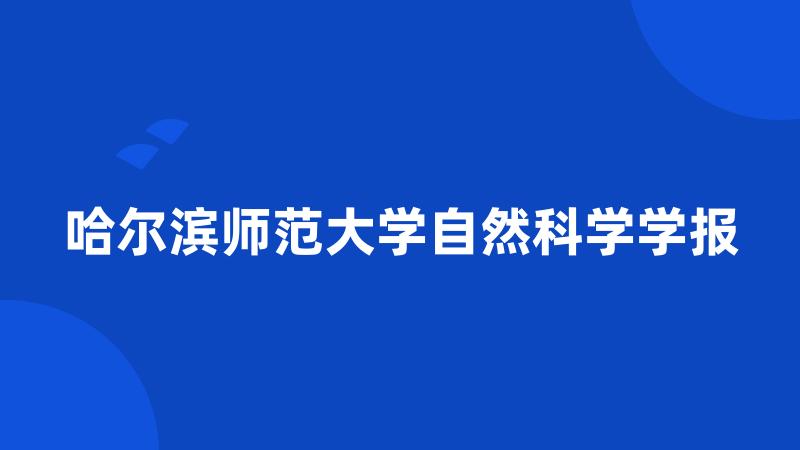 哈尔滨师范大学自然科学学报